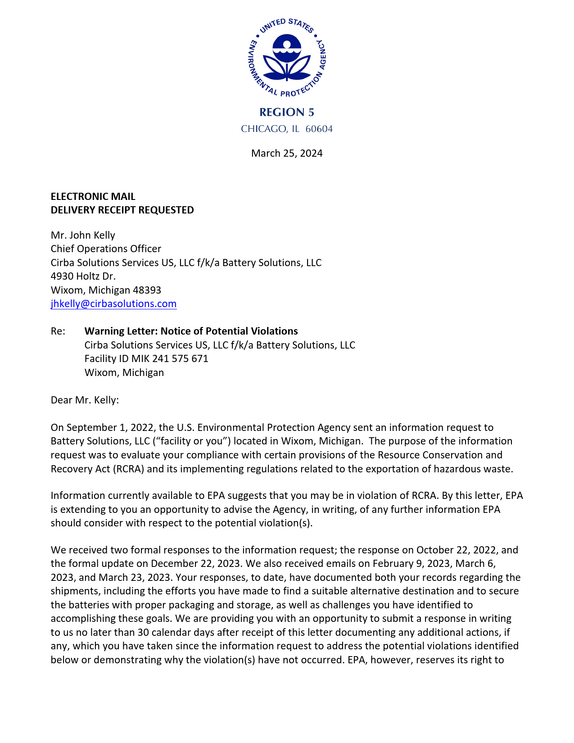 UNITED STATES ENVIRONMENTAL PROTECTION AGENCY

REGION 5
CHICAGO, IL 60604

March 25, 2024

ELECTRONIC MAIL
DELIVERY RECEIPT REQUESTED

Mr. John Kelly
Chief Operations Officer
Cirba Solutions Services US, LLC f/k/a Battery Solutions, LLC
4930 Holtz Dr.
Wixom, Michigan 48393
jhkelly@cirbasolutions.com

Re: Warning Letter: Notice of Potential Violations
Cirba Solutions Services US, LLC f/k/a Battery Solutions, LLC
Facility ID MIK 241 575 671
Wixom, Michigan

Dear Mr. Kelly:

On September 1, 2022, the U.S. Environmental Protection Agency sent an information request to Battery Solutions, LLC ("facility or you") located in Wixom, Michigan. The purpose of the information request was to evaluate your compliance with certain provisions of the Resource Conservation and Recovery Act (RCRA) and its implementing regulations related to the exportation of hazardous waste.

Information currently available to EPA suggests that you may be in violation of RCRA. By this letter, EPA is extending to you an opportunity to advise the Agency, in writing, of any further information EPA should consider with respect to the potential violation(s).

We received two formal responses to the information request; the response on October 22, 2022, and the formal update on December 22, 2023. We also received emails on February 9, 2023, March 6, 2023, and March 23, 2023. Your responses, to date, have documented both your records regarding the shipments, including the efforts you have made to find a suitable alternative destination and to secure the batteries with proper packaging and storage, as well as challenges you have identified to accomplishing these goals. We are providing you with an opportunity to submit a response in writing to us no later than 30 calendar days after receipt of this letter documenting any additional actions, if any, which you have taken since the information request to address the potential violations identified below or demonstrating why the violation(s) have not occurred. EPA, however, reserves its right to